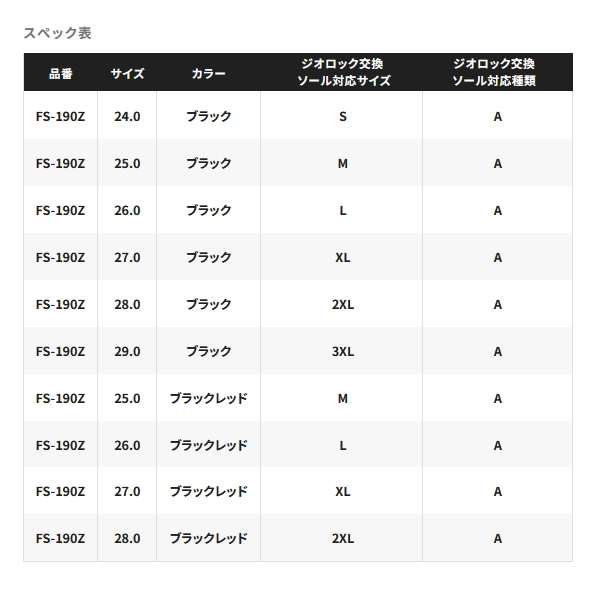 スペック表

| 品番 | サイズ | カラー | ジオロック交換ソール対応サイズ | ジオロック交換ソール対応種類 |
|---|---|---|---|---|
| FS-190Z | 24.0 | ブラック | S | A |
| FS-190Z | 25.0 | ブラック | M | A |
| FS-190Z | 26.0 | ブラック | L | A |
| FS-190Z | 27.0 | ブラック | XL | A |
| FS-190Z | 28.0 | ブラック | 2XL | A |
| FS-190Z | 29.0 | ブラック | 3XL | A |
| FS-190Z | 25.0 | ブラックレッド | M | A |
| FS-190Z | 26.0 | ブラックレッド | L | A |
| FS-190Z | 27.0 | ブラックレッド | XL | A |
| FS-190Z | 28.0 | ブラックレッド | 2XL | A |